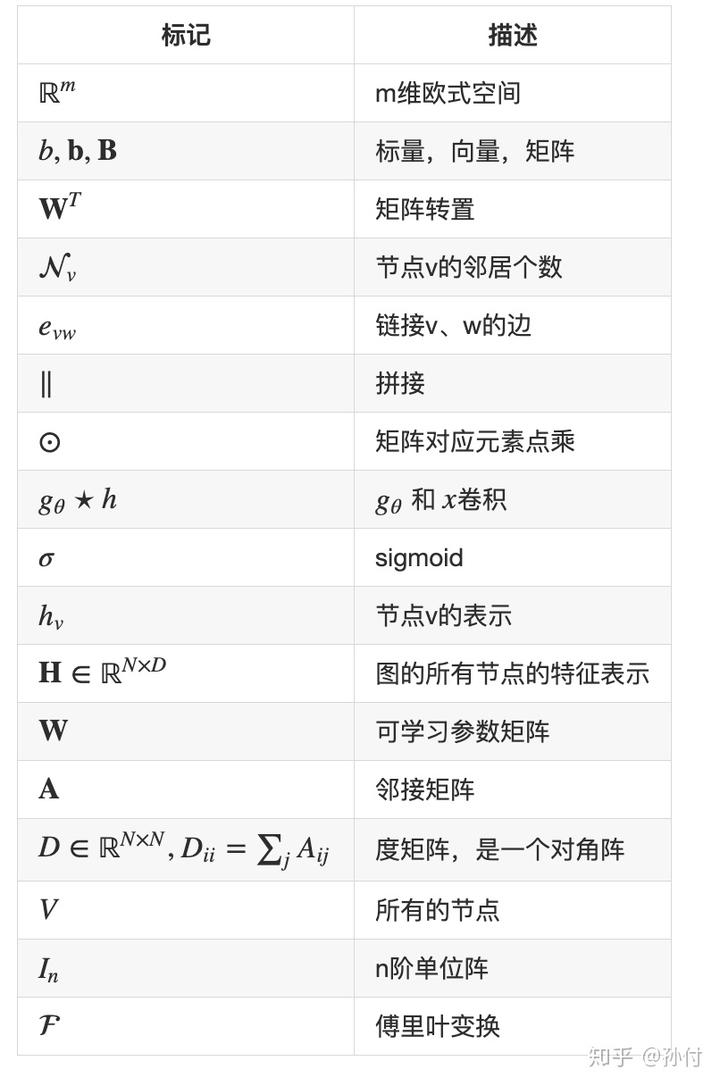 | 标记 | 描述 |
|---|---|
| $\mathbb{R}^m$ | m维欧式空间 |
| $b, \mathbf{b}, \mathbf{B}$ | 标量，向量，矩阵 |
| $\mathbf{W}^T$ | 矩阵转置 |
| $\mathcal{N}_v$ | 节点v的邻居个数 |
| $e_{vw}$ | 链接v、w的边 |
| $\|$ | 拼接 |
| $\odot$ | 矩阵对应元素点乘 |
| $g_\theta \star h$ | $g_\theta$ 和 $x$卷积 |
| $\sigma$ | sigmoid |
| $h_v$ | 节点v的表示 |
| $\mathbf{H} \in \mathbb{R}^{N \times D}$ | 图的所有节点的特征表示 |
| $\mathbf{W}$ | 可学习参数矩阵 |
| $\mathbf{A}$ | 邻接矩阵 |
| $D \in \mathbb{R}^{N \times N}, D_{ii} = \sum_j A_{ij}$ | 度矩阵，是一个对角阵 |
| $V$ | 所有的节点 |
| $I_n$ | n阶单位阵 |
| $\mathcal{F}$ | 傅里叶变换 |

知乎 @孙付